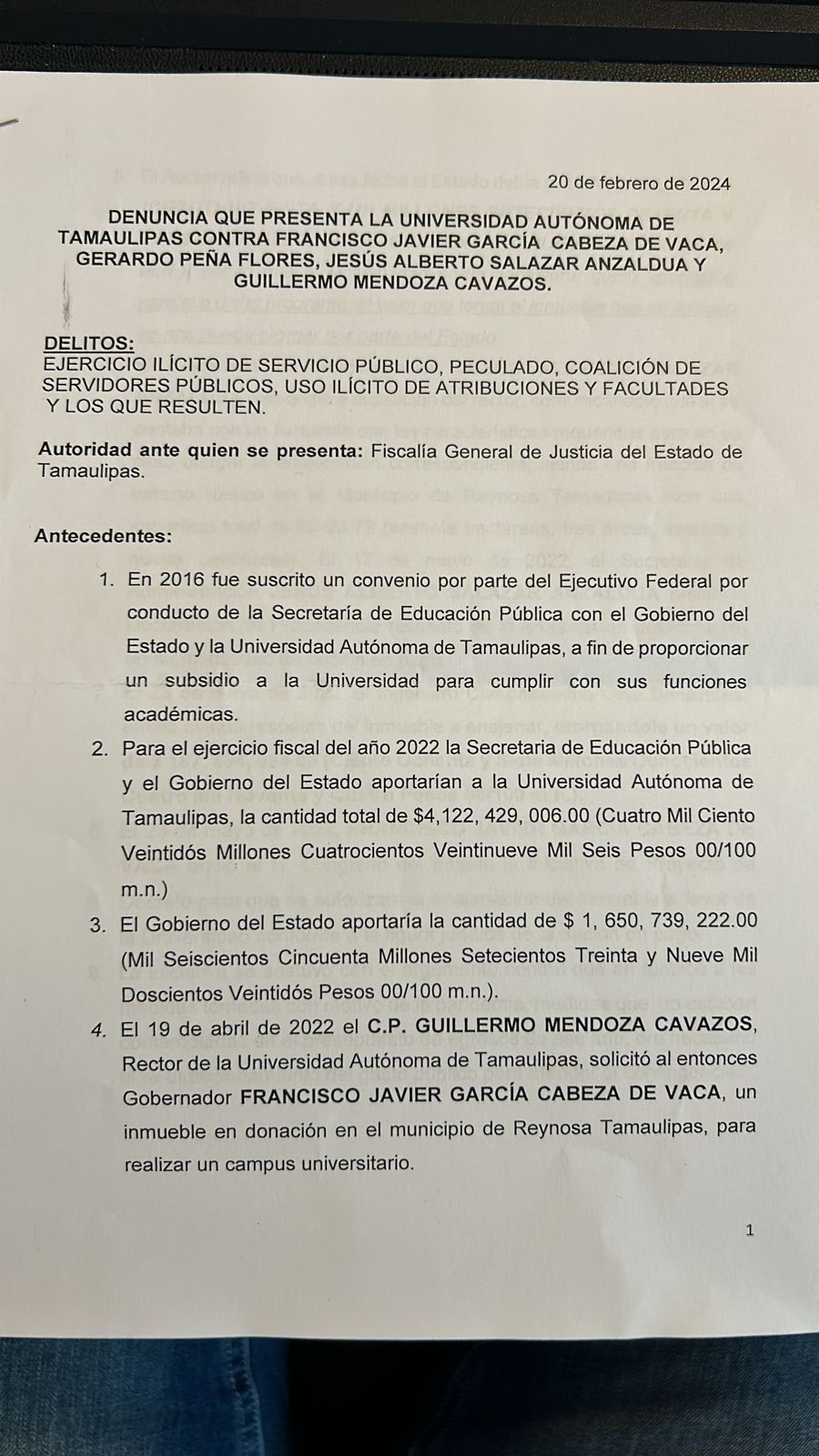 20 de febrero de 2024

DENUNCIA QUE PRESENTA LA UNIVERSIDAD AUTÓNOMA DE TAMAULIPAS CONTRA FRANCISCO JAVIER GARCÍA CABEZA DE VACA, GERARDO PEÑA FLORES, JESÚS ALBERTO SALAZAR ANZALDUA Y GUILLERMO MENDOZA CAVAZOS.

DELITOS:
EJERCICIO ILÍCITO DE SERVICIO PÚBLICO, PECULADO, COALICIÓN DE SERVIDORES PÚBLICOS, USO ILÍCITO DE ATRIBUCIONES Y FACULTADES Y LOS QUE RESULTEN.

Autoridad ante quien se presenta: Fiscalía General de Justicia del Estado de Tamaulipas.

Antecedentes:

1. En 2016 fue suscrito un convenio por parte del Ejecutivo Federal por conducto de la Secretaría de Educación Pública con el Gobierno del Estado y la Universidad Autónoma de Tamaulipas, a fin de proporcionar un subsidio a la Universidad para cumplir con sus funciones académicas.
2. Para el ejercicio fiscal del año 2022 la Secretaria de Educación Pública y el Gobierno del Estado aportarían a la Universidad Autónoma de Tamaulipas, la cantidad total de $4,122, 429, 006.00 (Cuatro Mil Ciento Veintidós Millones Cuatrocientos Veintinueve Mil Seis Pesos 00/100 m.n.)
3. El Gobierno del Estado aportaría la cantidad de $ 1, 650, 739, 222.00 (Mil Seiscientos Cincuenta Millones Setecientos Treinta y Nueve Mil Doscientos Veintidós Pesos 00/100 m.n.).
4. El 19 de abril de 2022 el C.P. GUILLERMO MENDOZA CAVAZOS, Rector de la Universidad Autónoma de Tamaulipas, solicitó al entonces Gobernador FRANCISCO JAVIER GARCÍA CABEZA DE VACA, un inmueble en donación en el municipio de Reynosa Tamaulipas, para realizar un campus universitario.

1